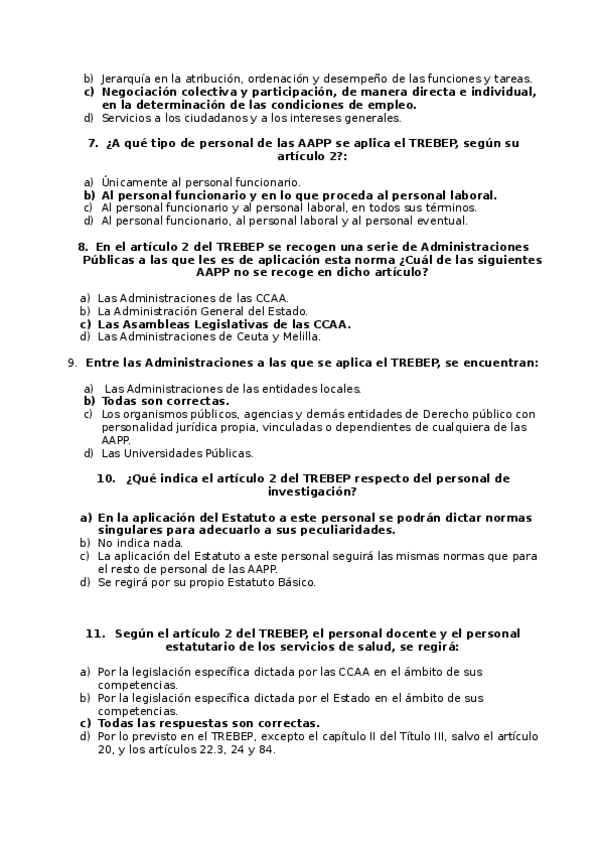 b) Jerarquía en la atribución, ordenación y desempeño de las funciones y tareas.
c) Negociación colectiva y participación, de manera directa e individual, en la determinación de las condiciones de empleo.
d) Servicios a los ciudadanos y a los intereses generales.

7. ¿A qué tipo de personal de las AAPP se aplica el TREBEP, según su artículo 2?:

a) Únicamente al personal funcionario.
b) Al personal funcionario y en lo que proceda al personal laboral.
c) Al personal funcionario y al personal laboral, en todos sus términos.
d) Al personal funcionario, al personal laboral y al personal eventual.

8. En el artículo 2 del TREBEP se recogen una serie de Administraciones Públicas a las que les es de aplicación esta norma ¿Cuál de las siguientes AAPP no se recoge en dicho artículo?

a) Las Administraciones de las CCAA.
b) La Administración General del Estado.
c) Las Asambleas Legislativas de las CCAA.
d) Las Administraciones de Ceuta y Melilla.

9. Entre las Administraciones a las que se aplica el TREBEP, se encuentran:

a) Las Administraciones de las entidades locales.
b) Todas son correctas.
c) Los organismos públicos, agencias y demás entidades de Derecho público con personalidad jurídica propia, vinculadas o dependientes de cualquiera de las AAPP.
d) Las Universidades Públicas.

10. ¿Qué indica el artículo 2 del TREBEP respecto del personal de investigación?

a) En la aplicación del Estatuto a este personal se podrán dictar normas singulares para adecuarlo a sus peculiaridades.
b) No indica nada.
c) La aplicación del Estatuto a este personal seguirá las mismas normas que para el resto de personal de las AAPP.
d) Se regirá por su propio Estatuto Básico.

11. Según el artículo 2 del TREBEP, el personal docente y el personal estatutario de los servicios de salud, se regirá:

a) Por la legislación específica dictada por las CCAA en el ámbito de sus competencias.
b) Por la legislación específica dictada por el Estado en el ámbito de sus competencias.
c) Todas las respuestas son correctas.
d) Por lo previsto en el TREBEP, excepto el capítulo II del Título III, salvo el artículo 20, y los artículos 22.3, 24 y 84.